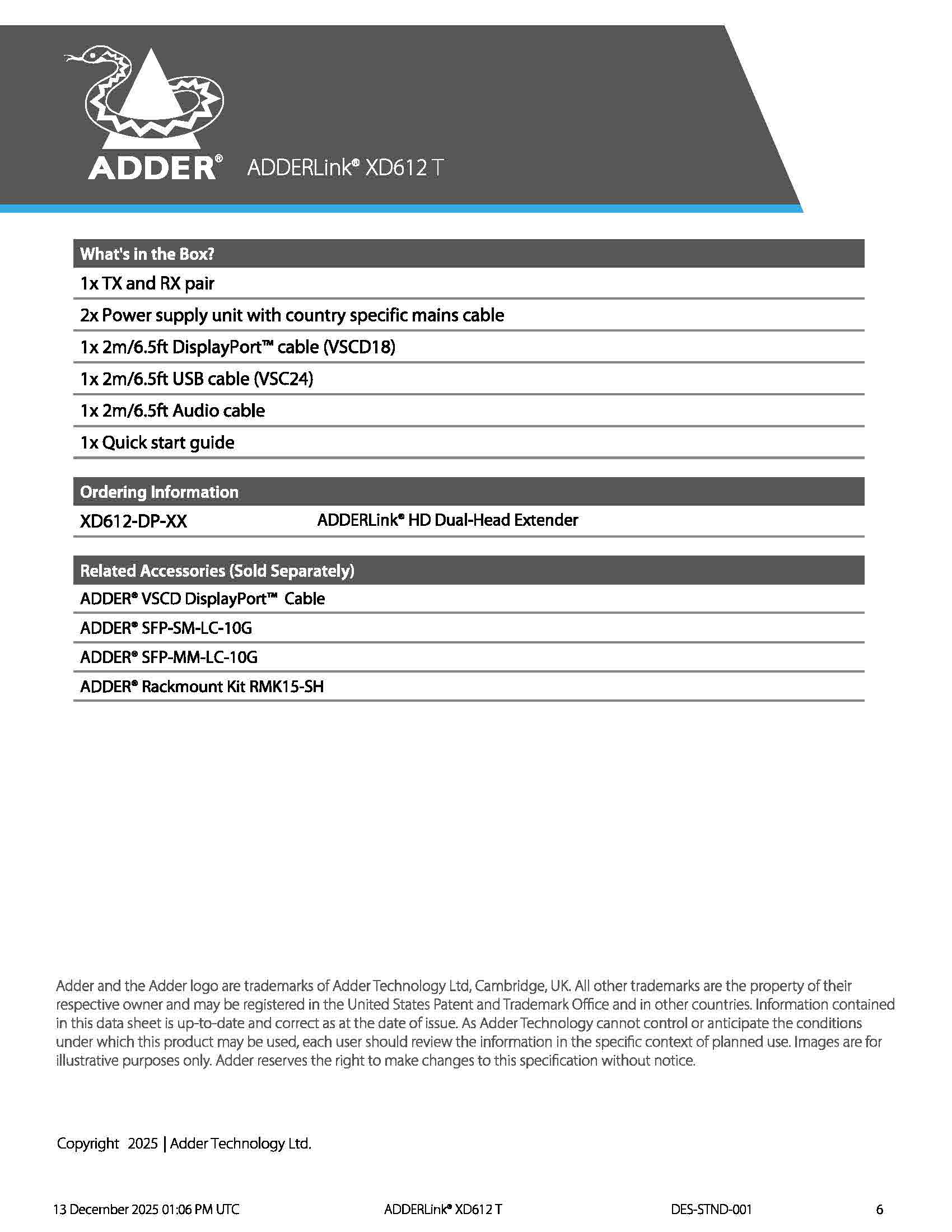 ADDER®

ADDERLink® XD612 T

| What's in the Box? |
|---|
| 1x TX and RX pair |
| 2x Power supply unit with country specific mains cable |
| 1x 2m/6.5ft DisplayPort™ cable (VSCD18) |
| 1x 2m/6.5ft USB cable (VSC24) |
| 1x 2m/6.5ft Audio cable |
| 1x Quick start guide |

| Ordering Information | |
|---|---|
| XD612-DP-XX | ADDERLink® HD Dual-Head Extender |

| Related Accessories (Sold Separately) |
|---|
| ADDER® VSCD DisplayPort™ Cable |
| ADDER® SFP-SM-LC-10G |
| ADDER® SFP-MM-LC-10G |
| ADDER® Rackmount Kit RMK15-SH |

Adder and the Adder logo are trademarks of Adder Technology Ltd, Cambridge, UK. All other trademarks are the property of their respective owner and may be registered in the United States Patent and Trademark Office and in other countries. Information contained in this data sheet is up-to-date and correct as at the date of issue. As Adder Technology cannot control or anticipate the conditions under which this product may be used, each user should review the information in the specific context of planned use. Images are for illustrative purposes only. Adder reserves the right to make changes to this specification without notice.

Copyright 2025 | Adder Technology Ltd.

13 December 2025 01:06 PM UTC ADDERLink® XD612 T DES-STND-001 6